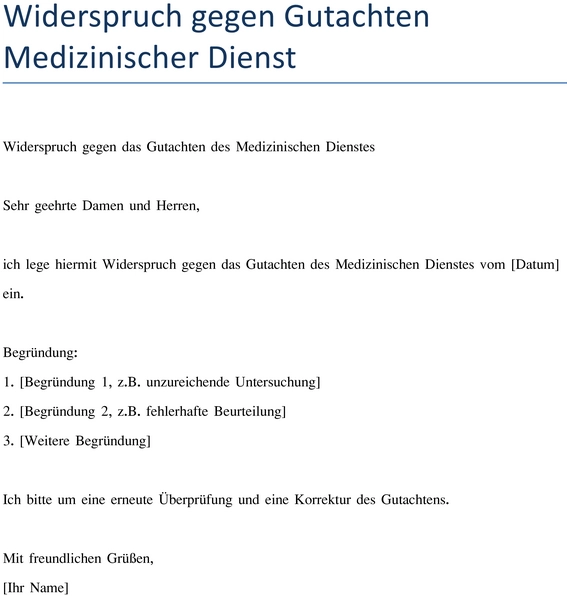 Widerspruch gegen Gutachten Medizinischer Dienst

Widerspruch gegen das Gutachten des Medizinischen Dienstes

Sehr geehrte Damen und Herren,

ich lege hiermit Widerspruch gegen das Gutachten des Medizinischen Dienstes vom [Datum] ein.

Begründung:
1. [Begründung 1, z.B. unzureichende Untersuchung]
2. [Begründung 2, z.B. fehlerhafte Beurteilung]
3. [Weitere Begründung]

Ich bitte um eine erneute Überprüfung und eine Korrektur des Gutachtens.

Mit freundlichen Grüßen,
[Ihr Name]